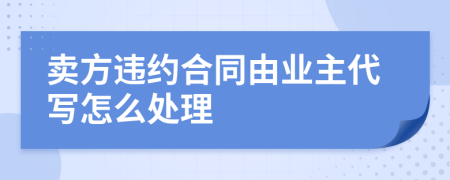 卖方违约合同由业主代写怎么处理